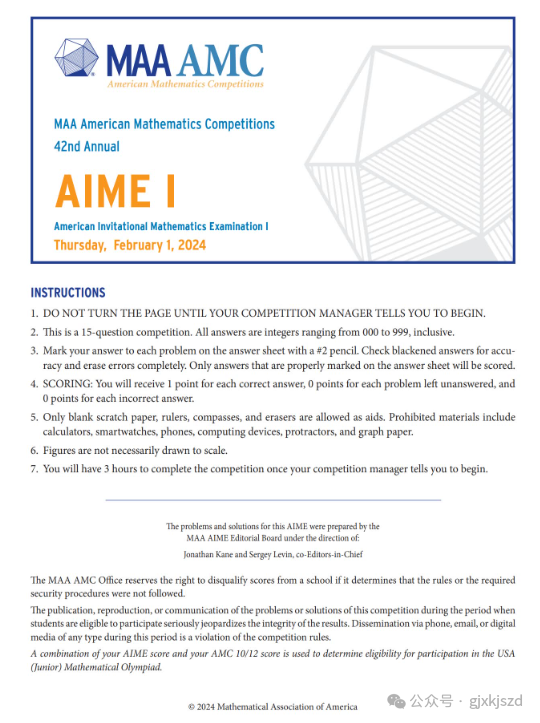 MAA AMC
American Mathematics Competitions

MAA American Mathematics Competitions
42nd Annual

AIME I

American Invitational Mathematics Examination I
Thursday, February 1, 2024

INSTRUCTIONS

1. DO NOT TURN THE PAGE UNTIL YOUR COMPETITION MANAGER TELLS YOU TO BEGIN.
2. This is a 15-question competition. All answers are integers ranging from 000 to 999, inclusive.
3. Mark your answer to each problem on the answer sheet with a #2 pencil. Check blackened answers for accuracy and erase errors completely. Only answers that are properly marked on the answer sheet will be scored.
4. SCORING: You will receive 1 point for each correct answer, 0 points for each problem left unanswered, and 0 points for each incorrect answer.
5. Only blank scratch paper, rulers, compasses, and erasers are allowed as aids. Prohibited materials include calculators, smartwatches, phones, computing devices, protractors, and graph paper.
6. Figures are not necessarily drawn to scale.
7. You will have 3 hours to complete the competition once your competition manager tells you to begin.

The problems and solutions for this AIME were prepared by the MAA AIME Editorial Board under the direction of:
Jonathan Kane and Sergey Levin, co-Editors-in-Chief

The MAA AMC Office reserves the right to disqualify scores from a school if it determines that the rules or the required security procedures were not followed.

The publication, reproduction, or communication of the problems or solutions of this competition during the period when students are eligible to participate seriously jeopardizes the integrity of the results. Dissemination via phone, email, or digital media of any type during this period is a violation of the competition rules.

A combination of your AIME score and your AMC 10/12 score is used to determine eligibility for participation in the USA (Junior) Mathematical Olympiad.

© 2024 Mathematical Association of America

公众号 · gjxkjszd